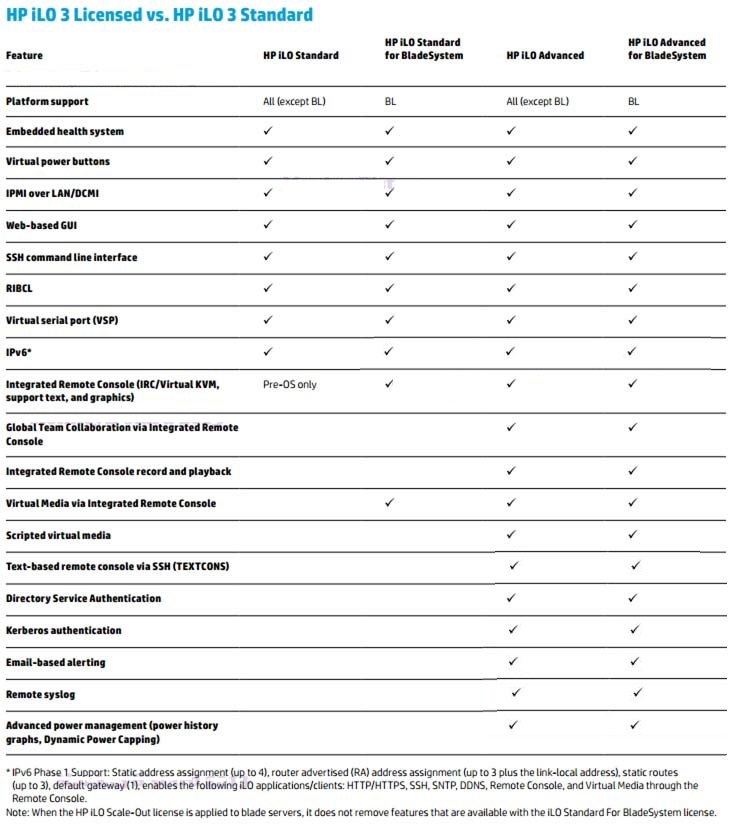 HP iLO 3 Licensed vs. HP iLO 3 Standard

| Feature | HP iLO Standard | HP iLO Standard for BladeSystem | HP iLO Advanced | HP iLO Advanced for BladeSystem |
|---|---|---|---|---|
| Platform support | All (except BL) | BL | All (except BL) | BL |
| Embedded health system | ✓ | ✓ | ✓ | ✓ |
| Virtual power buttons | ✓ | ✓ | ✓ | ✓ |
| IPMI over LAN/DCMI | ✓ | ✓ | ✓ | ✓ |
| Web-based GUI | ✓ | ✓ | ✓ | ✓ |
| SSH command line interface | ✓ | ✓ | ✓ | ✓ |
| RIBCL | ✓ | ✓ | ✓ | ✓ |
| Virtual serial port (VSP) | ✓ | ✓ | ✓ | ✓ |
| IPv6* | ✓ | ✓ | ✓ | ✓ |
| Integrated Remote Console (IRC/Virtual KVM, support text, and graphics) | Pre-OS only | ✓ | ✓ | ✓ |
| Global Team Collaboration via Integrated Remote Console | | | ✓ | ✓ |
| Integrated Remote Console record and playback | | | ✓ | ✓ |
| Virtual Media via Integrated Remote Console | | ✓ | ✓ | ✓ |
| Scripted virtual media | | | ✓ | ✓ |
| Text-based remote console via SSH (TEXTCONS) | | | ✓ | ✓ |
| Directory Service Authentication | | | ✓ | ✓ |
| Kerberos authentication | | | ✓ | ✓ |
| Email-based alerting | | | ✓ | ✓ |
| Remote syslog | | | ✓ | ✓ |
| Advanced power management (power history graphs, Dynamic Power Capping) | | | ✓ | ✓ |

* IPv6 Phase 1 Support: Static address assignment (up to 4), router advertised (RA) address assignment (up to 3 plus the link-local address), static routes (up to 3), default gateway (1), enables the following iLO applications/clients: HTTP/HTTPS, SSH, SNTP, DDNS, Remote Console, and Virtual Media through the Remote Console.
Note: When the HP iLO Scale-Out license is applied to blade servers, it does not remove features that are available with the iLO Standard For BladeSystem license.